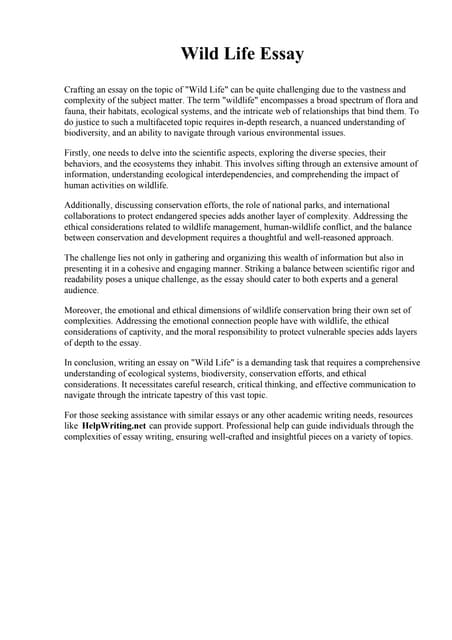 Wild Life Essay

Crafting an essay on the topic of "Wild Life" can be quite challenging due to the vastness and complexity of the subject matter. The term "wildlife" encompasses a broad spectrum of flora and fauna, their habitats, ecological systems, and the intricate web of relationships that bind them. To do justice to such a multifaceted topic requires in-depth research, a nuanced understanding of biodiversity, and an ability to navigate through various environmental issues.

Firstly, one needs to delve into the scientific aspects, exploring the diverse species, their behaviors, and the ecosystems they inhabit. This involves sifting through an extensive amount of information, understanding ecological interdependencies, and comprehending the impact of human activities on wildlife.

Additionally, discussing conservation efforts, the role of national parks, and international collaborations to protect endangered species adds another layer of complexity. Addressing the ethical considerations related to wildlife management, human-wildlife conflict, and the balance between conservation and development requires a thoughtful and well-reasoned approach.

The challenge lies not only in gathering and organizing this wealth of information but also in presenting it in a cohesive and engaging manner. Striking a balance between scientific rigor and readability poses a unique challenge, as the essay should cater to both experts and a general audience.

Moreover, the emotional and ethical dimensions of wildlife conservation bring their own set of complexities. Addressing the emotional connection people have with wildlife, the ethical considerations of captivity, and the moral responsibility to protect vulnerable species adds layers of depth to the essay.

In conclusion, writing an essay on "Wild Life" is a demanding task that requires a comprehensive understanding of ecological systems, biodiversity, conservation efforts, and ethical considerations. It necessitates careful research, critical thinking, and effective communication to navigate through the intricate tapestry of this vast topic.

For those seeking assistance with similar essays or any other academic writing needs, resources like HelpWriting.net can provide support. Professional help can guide individuals through the complexities of essay writing, ensuring well-crafted and insightful pieces on a variety of topics.